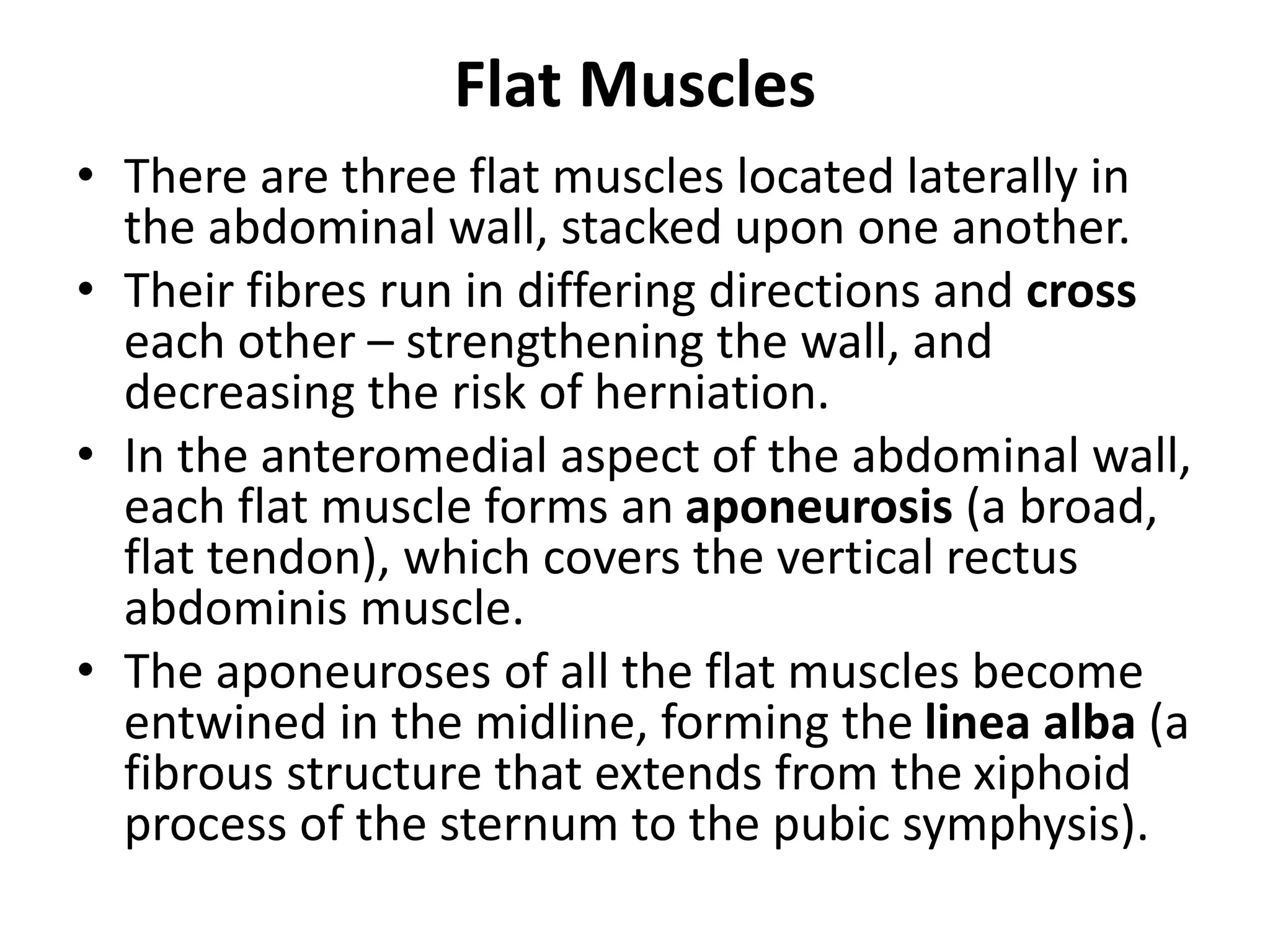 Flat Muscles

• There are three flat muscles located laterally in the abdominal wall, stacked upon one another.
• Their fibres run in differing directions and cross each other – strengthening the wall, and decreasing the risk of herniation.
• In the anteromedial aspect of the abdominal wall, each flat muscle forms an aponeurosis (a broad, flat tendon), which covers the vertical rectus abdominis muscle.
• The aponeuroses of all the flat muscles become entwined in the midline, forming the linea alba (a fibrous structure that extends from the xiphoid process of the sternum to the pubic symphysis).